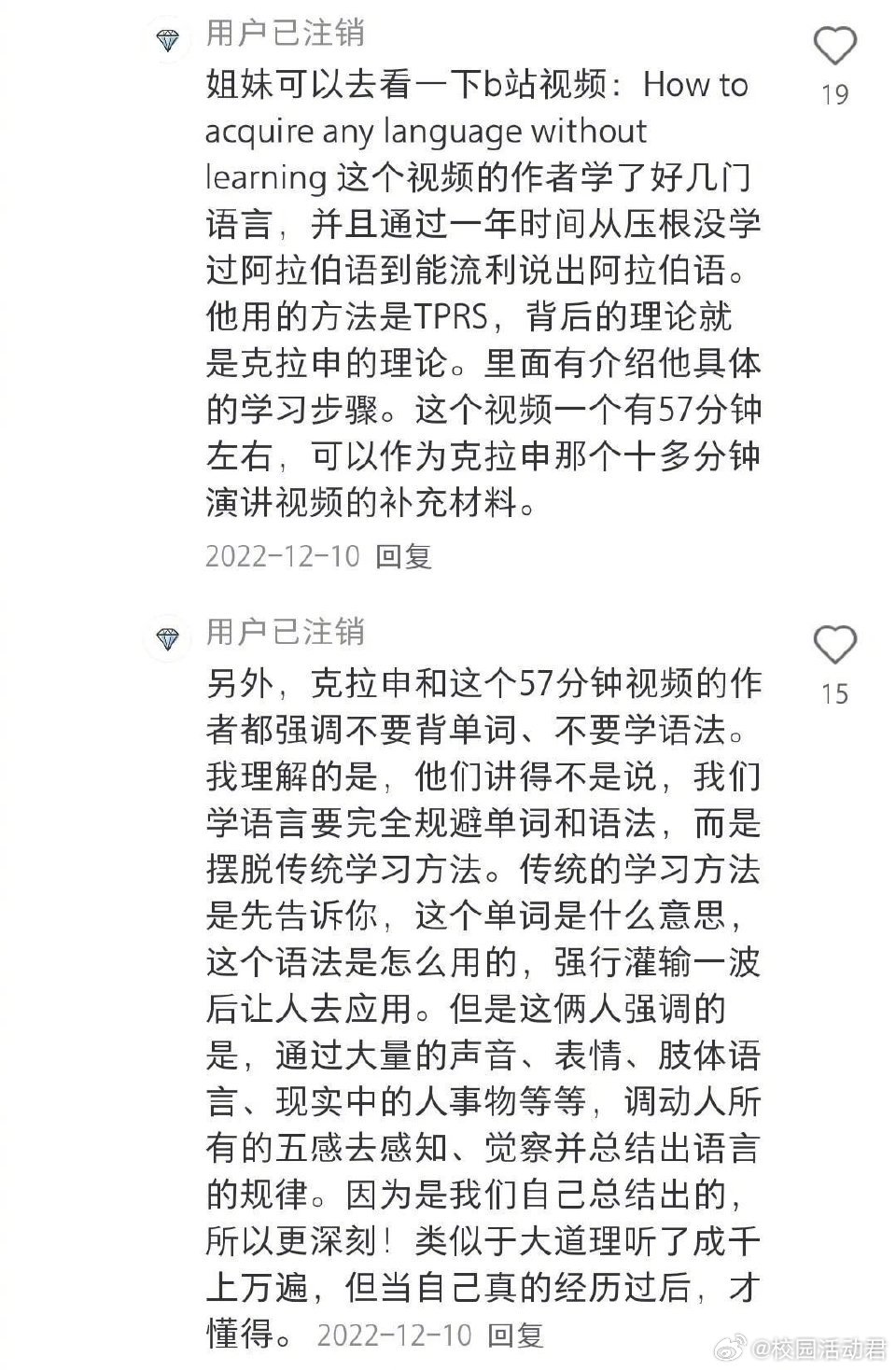 用户已注销

姐妹可以去看一下b站视频：How to acquire any language without learning 这个视频的作者学了好几门语言，并且通过一年时间从压根没学过阿拉伯语到能流利说出阿拉伯语。他用的方法是TPRS，背后的理论就是克拉申的理论。里面有介绍他具体的学习步骤。这个视频一个有57分钟左右，可以作为克拉申那个十多分钟演讲视频的补充材料。

2022-12-10 回复

19

用户已注销

另外，克拉申和这个57分钟视频的作者都强调不要背单词、不要学语法。我理解的是，他们讲得不是说，我们学语言要完全规避单词和语法，而是摆脱传统学习方法。传统的学习方法是先告诉你，这个单词是什么意思，这个语法是怎么用的，强行灌输一波后让人去应用。但是这俩人强调的是，通过大量的声音、表情、肢体语言、现实中的人事物等等，调动人所有的五感去感知、觉察并总结出语言的规律。因为是我们自己总结出的，所以更深刻！类似于大道理听了成千上万遍，但当自己真的经历过后，才懂得。 2022-12-10 回复

15

@校园活动君